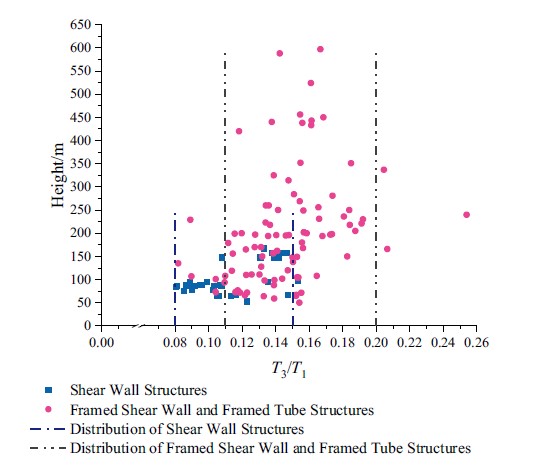 650
600
550
500
450
400
350
300
250
200
150
100
50
0

Height/m

0.00
0.08
0.10
0.12
0.14
0.16
0.18
0.20
0.22
0.24
0.26

$T_3/T_1$

Shear Wall Structures
Framed Shear Wall and Framed Tube Structures
Distribution of Shear Wall Structures
Distribution of Framed Shear Wall and Framed Tube Structures